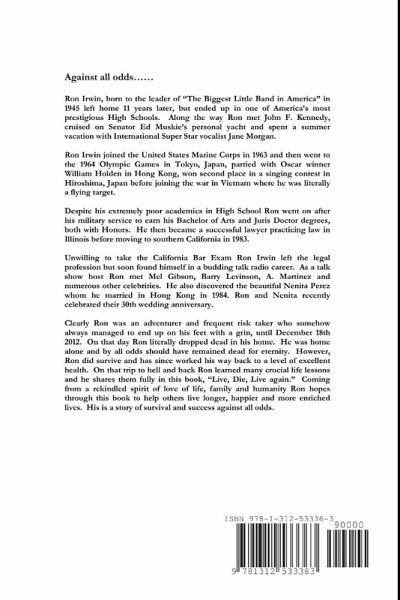 Against all odds……

Ron Irwin, born to the leader of "The Biggest Little Band in America" in 1945 left home 11 years later, but ended up in one of America's most prestigious High Schools. Along the way Ron met John F. Kennedy, cruised on Senator Ed Muskie's personal yacht and spent a summer vacation with International Super Star vocalist Jane Morgan.

Ron Irwin joined the United States Marine Corps in 1963 and then went to the 1964 Olympic Games in Tokyo, Japan, partied with Oscar winner William Holden in Hong Kong, won second place in a singing contest in Hiroshima, Japan before joining the war in Vietnam where he was literally a flying target.

Despite his extremely poor academics in High School Ron went on after his military service to earn his Bachelor of Arts and Juris Doctor degrees, both with Honors. He then became a successful lawyer practicing law in Illinois before moving to southern California in 1983.

Unwilling to take the California Bar Exam Ron Irwin left the legal profession but soon found himself in a budding talk radio career. As a talk show host Ron met Mel Gibson, Barry Levinson, A. Martinez and numerous other celebrities. He also discovered the beautiful Nenita Perez whom he married in Hong Kong in 1984. Ron and Nenita recently celebrated their 30th wedding anniversary.

Clearly Ron was an adventurer and frequent risk taker who somehow always managed to end up on his feet with a grin, until December 18th 2012. On that day Ron literally dropped dead in his home. He was home alone and by all odds should have remained dead for eternity. However, Ron did survive and has since worked his way back to a level of excellent health. On that trip to hell and back Ron learned many crucial life lessons and he shares them fully in this book, "Live, Die, Live again." Coming from a rekindled spirit of love of life, family and humanity Ron hopes through this book to help others live longer, happier and more enriched lives. His is a story of survival and success against all odds.

ISBN 978-1-312-53336-3
90000
9 781312 533363